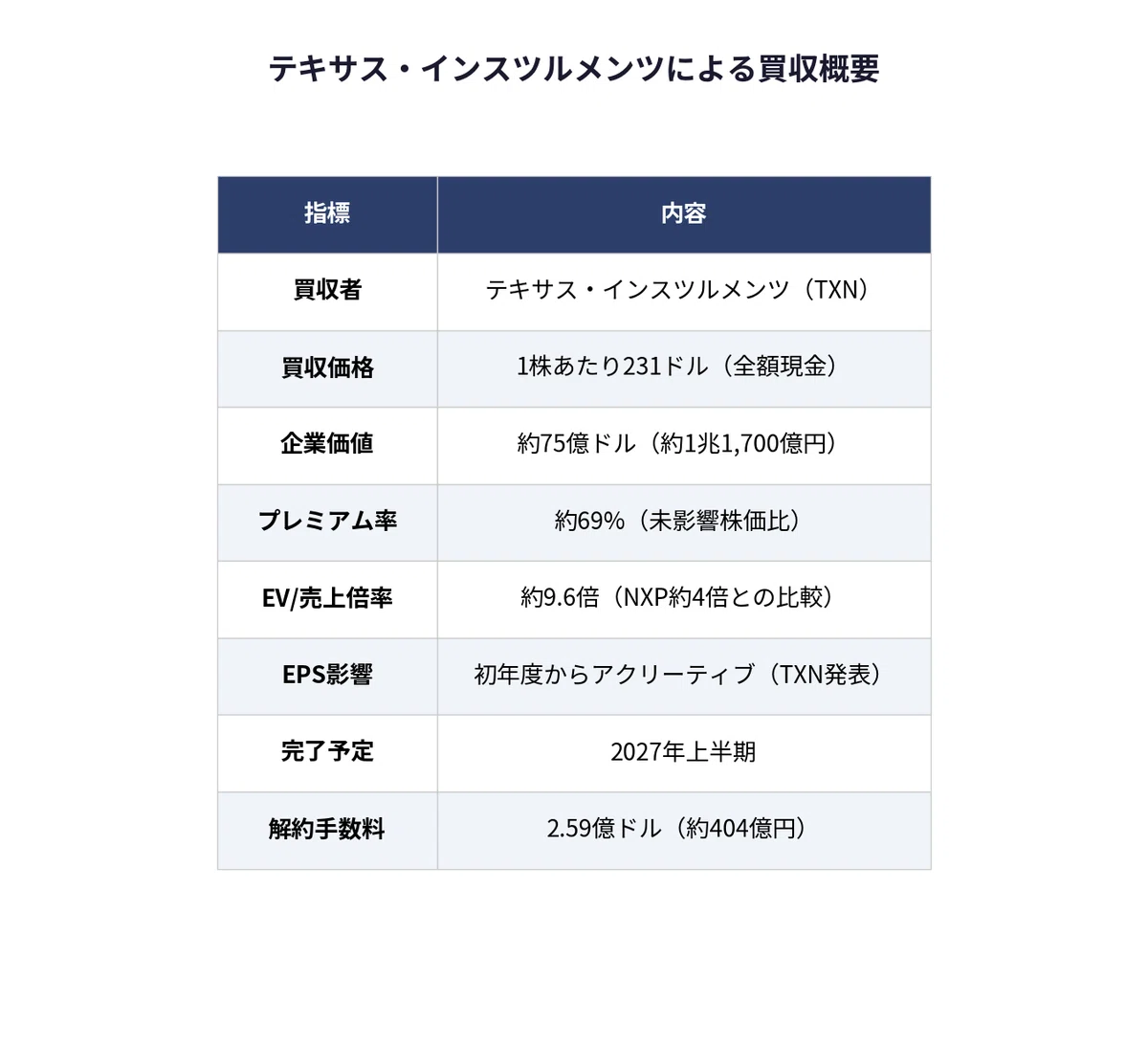 テキサス・インスツルメンツによる買収概要

| 指標 | 内容 |
|---|---|
| 買収者 | テキサス・インスツルメンツ（TXN） |
| 買収価格 | 1株あたり231ドル（全額現金） |
| 企業価値 | 約75億ドル（約1兆1,700億円） |
| プレミアム率 | 約69%（未影響株価比） |
| EV/売上倍率 | 約9.6倍（NXP約4倍との比較） |
| EPS影響 | 初年度からアクリーティブ（TXN発表） |
| 完了予定 | 2027年上半期 |
| 解約手数料 | 2.59億ドル（約404億円） |